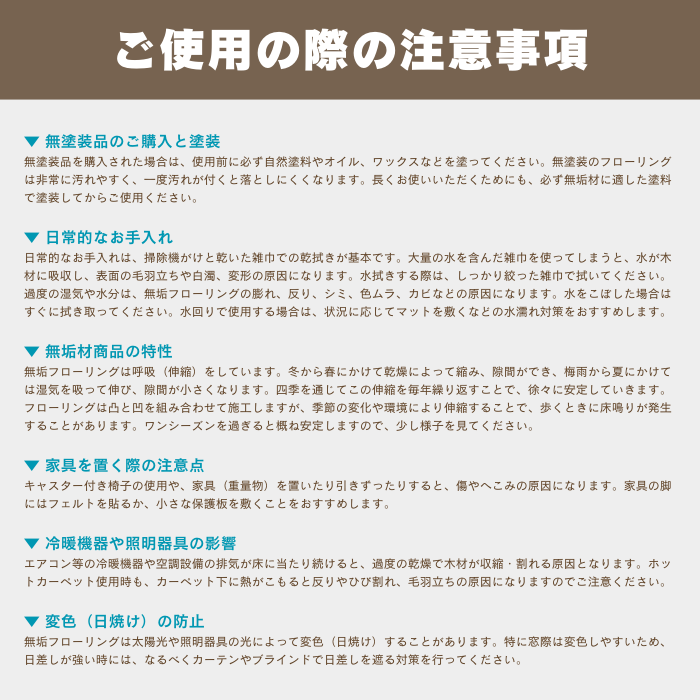 ご使用の際の注意事項

▼ 無塗装品のご購入と塗装
無塗装品を購入された場合は、使用前に必ず自然塗料やオイル、ワックスなどを塗ってください。無塗装のフローリングは非常に汚れやすく、一度汚れが付くと落としにくくなります。長くお使いいただくためにも、必ず無垢材に適した塗料で塗装してからご使用ください。

▼ 日常的なお手入れ
日常的なお手入れは、掃除機がけと乾いた雑巾での乾拭きが基本です。大量の水を含んだ雑巾を使ってしまうと、水が木材に吸収し、表面の毛羽立ちや白濁、変形の原因になります。水拭きする際は、しっかり絞った雑巾で拭いてください。過度の湿気や水分は、無垢フローリングの膨れ、反り、シミ、色ムラ、カビなどの原因になります。水をこぼした場合はすぐに拭き取ってください。水回りで使用する場合は、状況に応じてマットを敷くなどの水濡れ対策をおすすめします。

▼ 無垢材商品の特性
無垢フローリングは呼吸（伸縮）をしています。冬から春にかけて乾燥によって縮み、隙間ができ、梅雨から夏にかけては湿気を吸って伸び、隙間が小さくなります。四季を通じてこの伸縮を毎年繰り返すことで、徐々に安定していきます。フローリングは凸と凹を組み合わせて施工しますが、季節の変化や環境により伸縮することで、歩くときに床鳴りが発生することがあります。ワンシーズンを過ぎると概ね安定しますので、少し様子を見てください。

▼ 家具を置く際の注意点
キャスター付き椅子の使用や、家具（重量物）を置いたり引きずったりすると、傷やへこみの原因になります。家具の脚にはフェルトを貼るか、小さな保護板を敷くことをおすすめします。

▼ 冷暖機器や照明器具の影響
エアコン等の冷暖機器や空調設備の排気が床に当たり続けると、過度の乾燥で木材が収縮・割れる原因となります。ホットカーペット使用時も、カーペット下に熱がこもると反りやひび割れ、毛羽立ちの原因になりますのでご注意ください。

▼ 変色（日焼け）の防止
無垢フローリングは太陽光や照明器具の光によって変色（日焼け）することがあります。特に窓際は変色しやすいため、日差しが強い時には、なるべくカーテンやブラインドで日差しを遮る対策を行ってください。